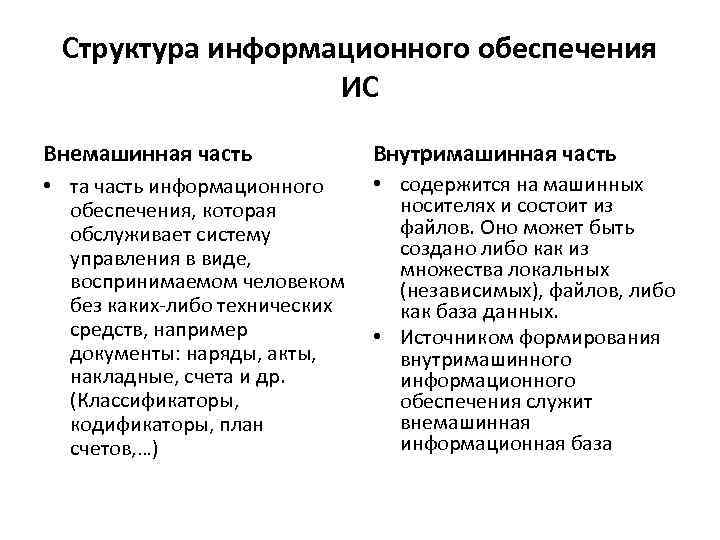 Структура информационного обеспечения ИС

Внемашинная часть

• та часть информационного обеспечения, которая обслуживает систему управления в виде, воспринимаемом человеком без каких-либо технических средств, например документы: наряды, акты, накладные, счета и др. (Классификаторы, кодификаторы, план счетов,…)

Внутримашинная часть

• содержится на машинных носителях и состоит из файлов. Оно может быть создано либо как из множества локальных (независимых), файлов, либо как база данных.

• Источником формирования внутримашинного информационного обеспечения служит внемашинная информационная база